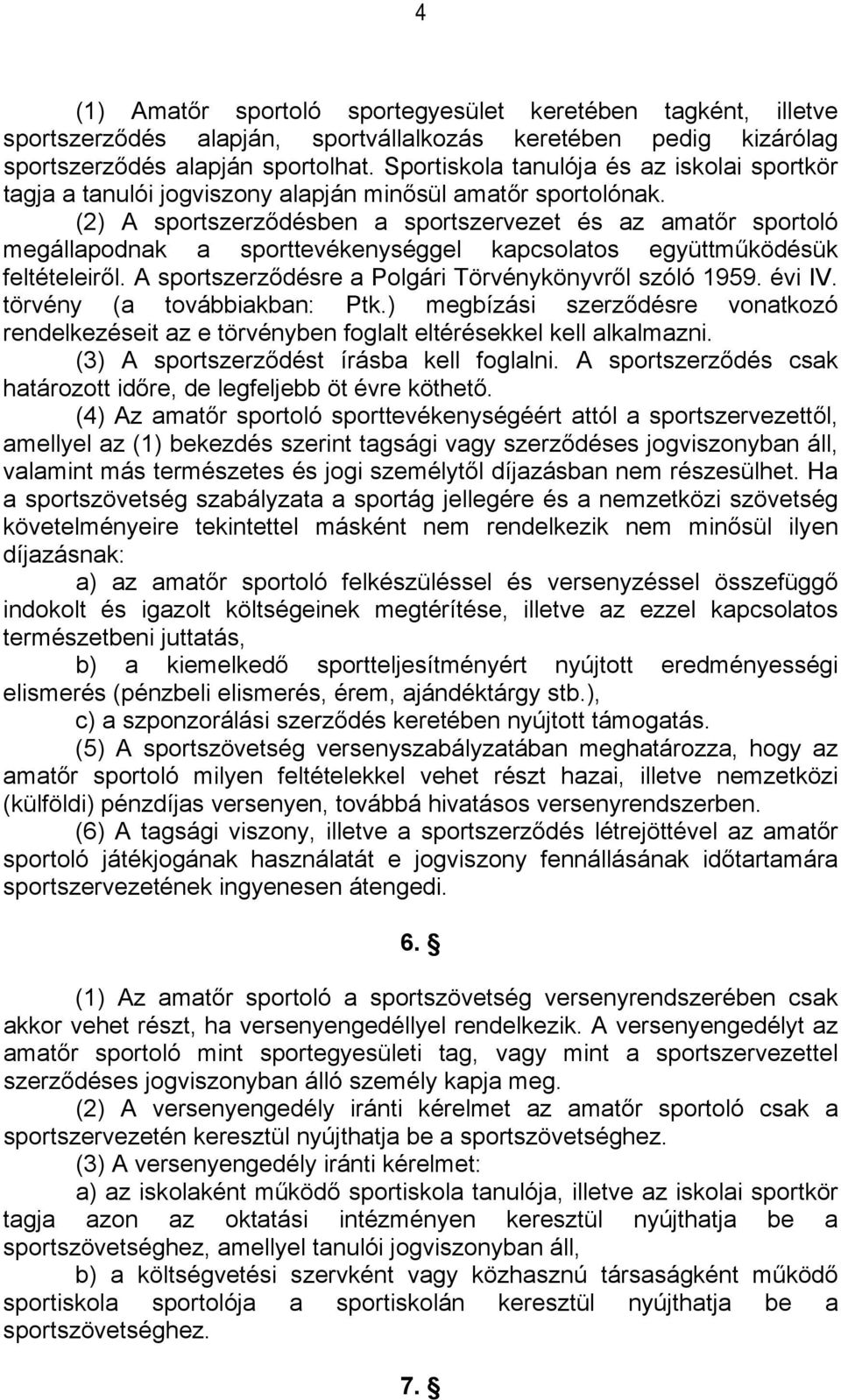 4

(1) Amatőr sportoló sportegyesület keretében tagként, illetve sportszerződés alapján, sportvállalkozás keretében pedig kizárólag sportszerződés alapján sportolhat. Sportiskola tanulója és az iskolai sportkör tagja a tanulói jogviszony alapján minősül amatőr sportolónak.

(2) A sportszerződésben a sportszervezet és az amatőr sportoló megállapodnak a sporttevékenységgel kapcsolatos együttműködésük feltételeiről. A sportszerződésre a Polgári Törvénykönyvről szóló 1959. évi IV. törvény (a továbbiakban: Ptk.) megbízási szerződésre vonatkozó rendelkezéseit az e törvényben foglalt eltérésekkel kell alkalmazni.

(3) A sportszerződést írásba kell foglalni. A sportszerződés csak határozott időre, de legfeljebb öt évre köthető.

(4) Az amatőr sportoló sporttevékenységéért attól a sportszervezettől, amellyel az (1) bekezdés szerint tagsági vagy szerződéses jogviszonyban áll, valamint más természetes és jogi személytől díjazásban nem részesülhet. Ha a sportszövetség szabályzata a sportág jellegére és a nemzetközi szövetség követelményeire tekintettel másként nem rendelkezik nem minősül ilyen díjazásnak:

a) az amatőr sportoló felkészüléssel és versenyzéssel összefüggő indokolt és igazolt költségeinek megtérítése, illetve az ezzel kapcsolatos természetbeni juttatás,

b) a kiemelkedő sportteljesítményért nyújtott eredményességi elismerés (pénzbeli elismerés, érem, ajándéktárgy stb.),

c) a szponzorálási szerződés keretében nyújtott támogatás.

(5) A sportszövetség versenyszabályzatában meghatározza, hogy az amatőr sportoló milyen feltételekkel vehet részt hazai, illetve nemzetközi (külföldi) pénzdíjas versenyen, továbbá hivatásos versenyrendszerben.

(6) A tagsági viszony, illetve a sportszerződés létrejöttével az amatőr sportoló játékjogának használatát e jogviszony fennállásának időtartamára sportszervezetének ingyenesen átengedi.

6. §

(1) Az amatőr sportoló a sportszövetség versenyrendszerében csak akkor vehet részt, ha versenyengedéllyel rendelkezik. A versenyengedélyt az amatőr sportoló mint sportegyesületi tag, vagy mint a sportszervezettel szerződéses jogviszonyban álló személy kapja meg.

(2) A versenyengedély iránti kérelmet az amatőr sportoló csak a sportszervezetén keresztül nyújthatja be a sportszövetséghez.

(3) A versenyengedély iránti kérelmet:

a) az iskolaként működő sportiskola tanulója, illetve az iskolai sportkör tagja azon az oktatási intézményen keresztül nyújthatja be a sportszövetséghez, amellyel tanulói jogviszonyban áll,

b) a költségvetési szervként vagy közhasznú társaságként működő sportiskola sportolója a sportiskolán keresztül nyújthatja be a sportszövetséghez.

7. §